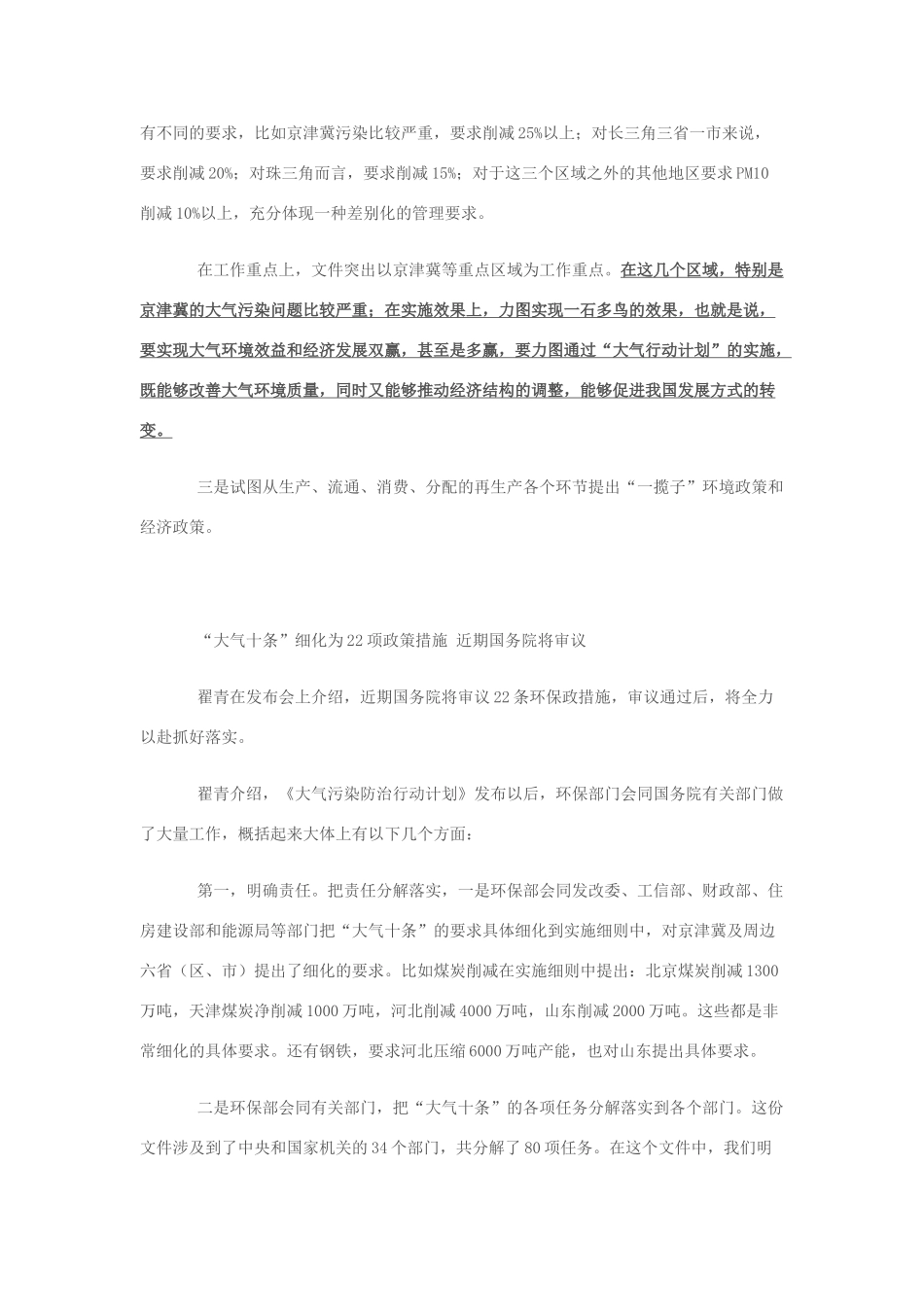 有不同的要求，比如京津冀污染比较严重，要求削减25%以上；对长三角三省一市来说，要求削减20%；对珠三角而言，要求削减15%；对于这三个区域之外的其他地区要求PM10削减10%以上，充分体现一种差别化的管理要求。

在工作重点上，文件突出以京津冀等重点区域为工作重点。在这几个区域，特别是京津冀的大气污染问题比较严重；在实施效果上，力图实现一石多鸟的效果，也就是说，要实现大气环境效益和经济发展双赢，甚至是多赢，要力图通过“大气行动计划”的实施，既能够改善大气环境质量，同时又能够推动经济结构的调整，能够促进我国发展方式的转变。

三是试图从生产、流通、消费、分配的再生产各个环节提出“一揽子”环境政策和经济政策。

“大气十条”细化为22项政策措施 近期国务院将审议

翟青在发布会上介绍，近期国务院将审议22条环保政措施，审议通过后，将全力以赴抓好落实。

翟青介绍，《大气污染防治行动计划》发布以后，环保部门会同国务院有关部门做了大量工作，概括起来大体上有以下几个方面：

第一，明确责任。把责任分解落实，一是环保部会同发改委、工信部、财政部、住房建设部和能源局等部门把“大气十条”的要求具体细化到实施细则中，对京津冀及周边六省（区、市）提出了细化的要求。比如煤炭削减在实施细则中提出：北京煤炭削减1300万吨，天津煤炭净削减1000万吨，河北削减4000万吨，山东削减2000万吨。这些都是非常细化的具体要求。还有钢铁，要求河北压缩6000万吨产能，也对山东提出具体要求。

二是环保部会同有关部门，把“大气十条”的各项任务分解落实到各个部门。这份文件涉及到了中央和国家机关的34个部门，共分解了80项任务。在这个文件中，我们明